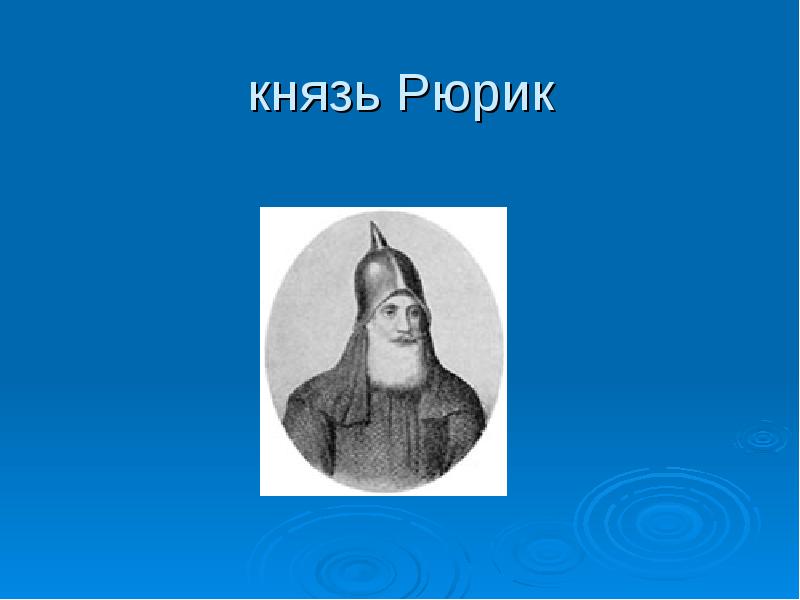 князь Рюрик